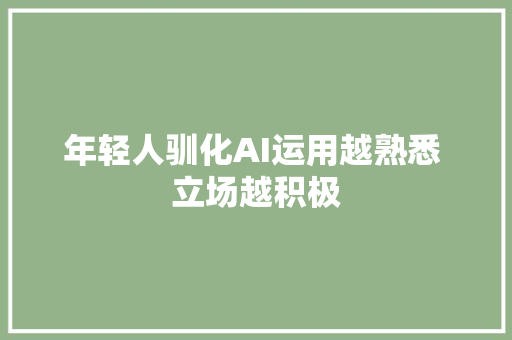 年轻人驯化AI运用越熟悉
立场越积极